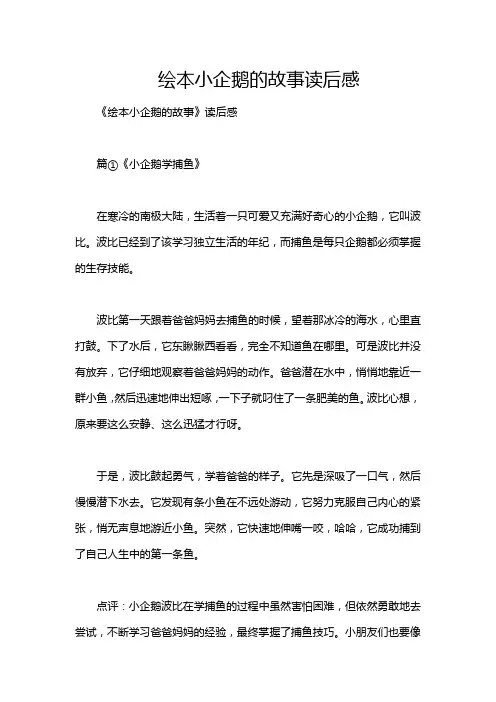 绘本小企鹅的故事读后感

《绘本小企鹅的故事》读后感

篇①《小企鹅学捕鱼》

在寒冷的南极大陆，生活着一只可爱又充满好奇心的小企鹅，它叫波比。波比已经到了该学习独立生活的年纪，而捕鱼是每只企鹅都必须掌握的生存技能。

波比第一天跟着爸爸妈妈去捕鱼的时候，望着那冰冷的海水，心里直打鼓。下了水后，它东瞅瞅西看看，完全不知道鱼在哪里。可是波比并没有放弃，它仔细地观察着爸爸妈妈的动作。爸爸潜在水中，悄悄地靠近一群小鱼，然后迅速地伸出短喙，一下子就叼住了一条肥美的鱼。波比心想，原来要这么安静、这么迅猛才行呀。

于是，波比鼓起勇气，学着爸爸的样子。它先是深吸了一口气，然后慢慢潜下水去。它发现有条小鱼在不远处游动，它努力克服自己内心的紧张，悄无声息地游近小鱼。突然，它快速地伸嘴一咬，哈哈，它成功捕到了自己人生中的第一条鱼。

点评：小企鹅波比在学捕鱼的过程中虽然害怕困难，但依然勇敢地去尝试，不断学习爸爸妈妈的经验，最终掌握了捕鱼技巧。小朋友们也要像